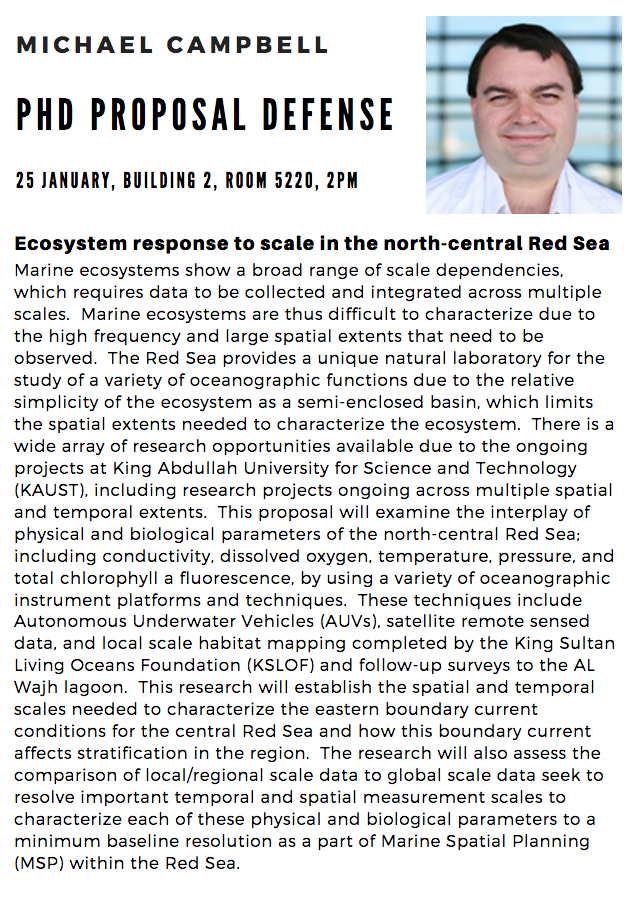 MICHAEL CAMPBELL

PHD PROPOSAL DEFENSE

25 JANUARY, BUILDING 2, ROOM 5220, 2PM

Ecosystem response to scale in the north-central Red Sea

Marine ecosystems show a broad range of scale dependencies, which requires data to be collected and integrated across multiple scales. Marine ecosystems are thus difficult to characterize due to the high frequency and large spatial extents that need to be observed. The Red Sea provides a unique natural laboratory for the study of a variety of oceanographic functions due to the relative simplicity of the ecosystem as a semi-enclosed basin, which limits the spatial extents needed to characterize the ecosystem. There is a wide array of research opportunities available due to the ongoing projects at King Abdullah University for Science and Technology (KAUST), including research projects ongoing across multiple spatial and temporal extents. This proposal will examine the interplay of physical and biological parameters of the north-central Red Sea; including conductivity, dissolved oxygen, temperature, pressure, and total chlorophyll a fluorescence, by using a variety of oceanographic instrument platforms and techniques. These techniques include Autonomous Underwater Vehicles (AUVs), satellite remote sensed data, and local scale habitat mapping completed by the King Sultan Living Oceans Foundation (KSLOF) and follow-up surveys to the AL Wajh lagoon. This research will establish the spatial and temporal scales needed to characterize the eastern boundary current conditions for the central Red Sea and how this boundary current affects stratification in the region. The research will also assess the comparison of local/regional scale data to global scale data seek to resolve important temporal and spatial measurement scales to characterize each of these physical and biological parameters to a minimum baseline resolution as a part of Marine Spatial Planning (MSP) within the Red Sea.